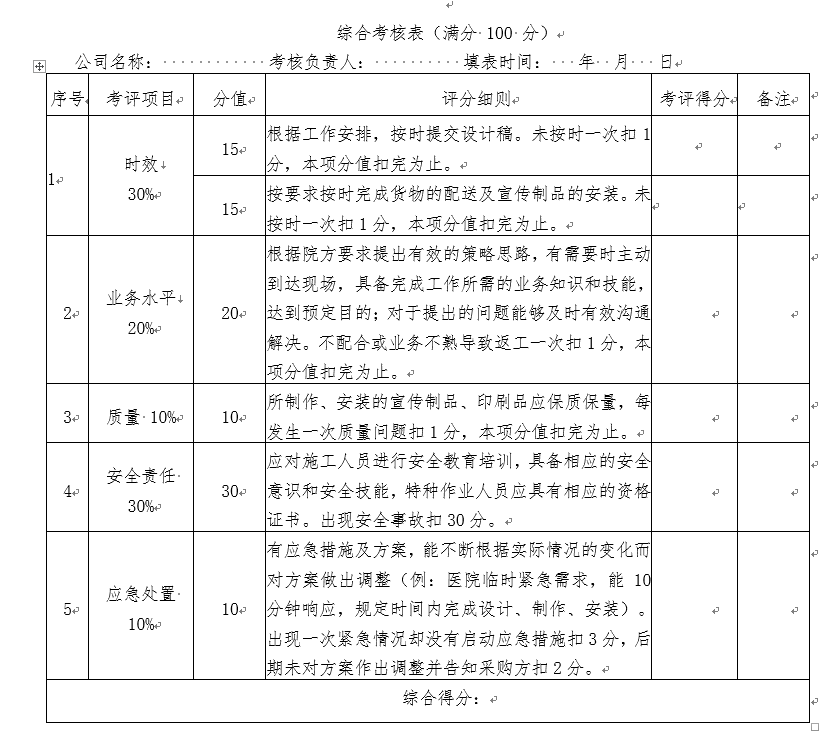 综合考核表（满分 100 分）

公司名称：　　　　　考核负责人：　　　　　填表时间：　　年　月　日

| 序号 | 考评项目 | 分值 | 评分细则 | 考评得分 | 备注 |
|---|---|---|---|---|---|
| 1 | 时效 30% | 15 | 根据工作安排，按时提交设计稿。未按时一次扣 1 分，本项分值扣完为止。 | | |
| | | 15 | 按要求按时完成货物的配送及宣传制品的安装。未按时一次扣 1 分，本项分值扣完为止。 | | |
| 2 | 业务水平 20% | 20 | 根据院方要求提出有效的策略思路，有需要时主动到达现场，具备完成工作所需的业务知识和技能，达到预定目的；对于提出的问题能够及时有效沟通解决。不配合或业务不熟导致返工一次扣 1 分，本项分值扣完为止。 | | |
| 3 | 质量 10% | 10 | 所制作、安装的宣传制品、印刷品应保质保量，每发生一次质量问题扣 1 分，本项分值扣完为止。 | | |
| 4 | 安全责任 30% | 30 | 应对施工人员进行安全教育培训，具备相应的安全意识和安全技能，特种作业人员应具有相应的资格证书。出现安全事故扣 30 分。 | | |
| 5 | 应急处置 10% | 10 | 有应急措施及方案，能不断根据实际情况的变化而对方案做出调整（例：医院临时紧急需求，能 10 分钟响应，规定时间内完成设计、制作、安装）。出现一次紧急情况却没有启动应急措施扣 3 分，后期未对方案作出调整并告知采购方扣 2 分。 | | |
| 综合得分： | | | | | |